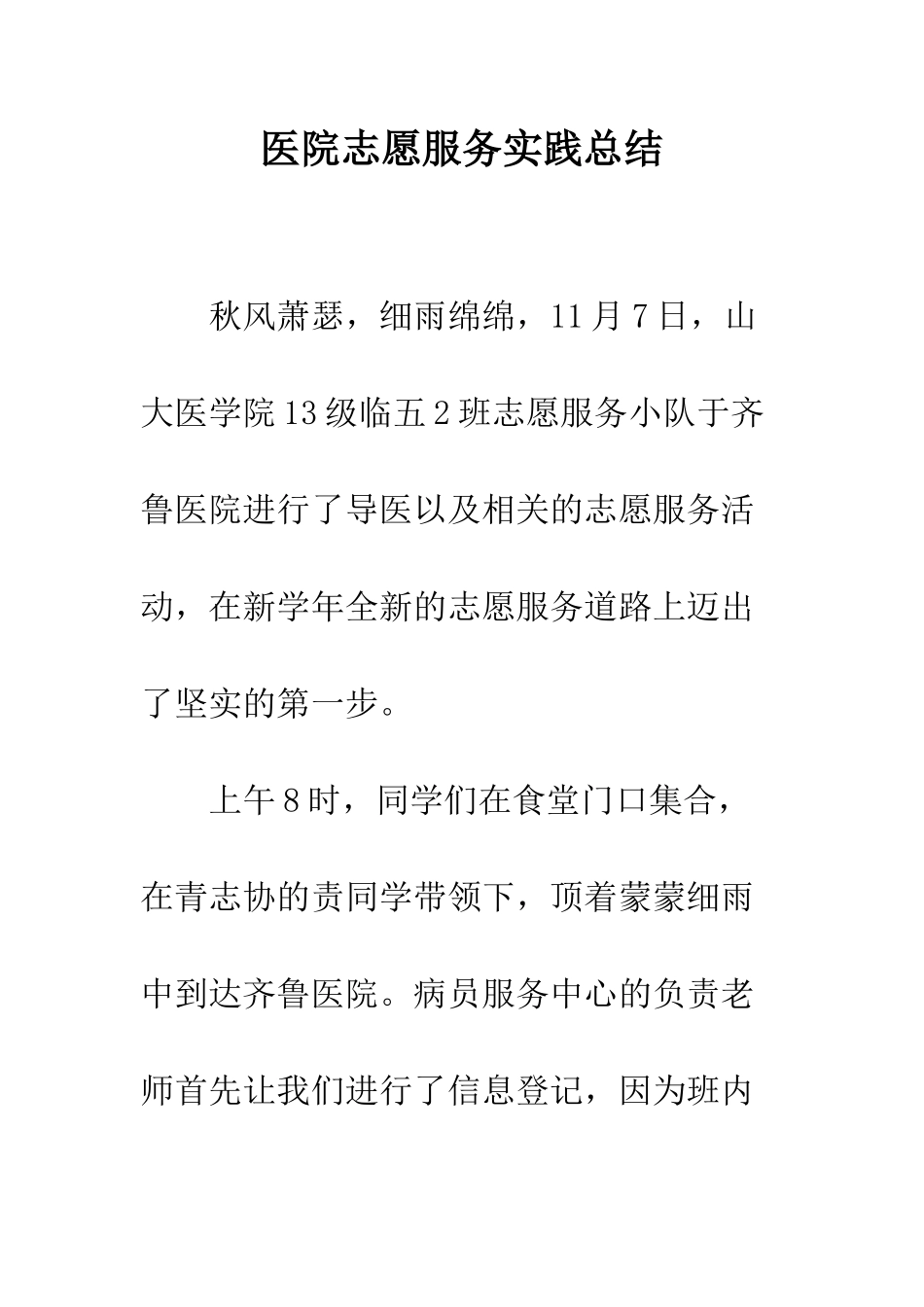 医院志愿服务实践总结

秋风萧瑟，细雨绵绵，11月7日，山大医学院13级临五2班志愿服务小队于齐鲁医院进行了导医以及相关的志愿服务活动，在新学年全新的志愿服务道路上迈出了坚实的第一步。

上午8时，同学们在食堂门口集合，在青志协的责同学带领下，顶着蒙蒙细雨中到达齐鲁医院。病员服务中心的负责老师首先让我们进行了信息登记，因为班内